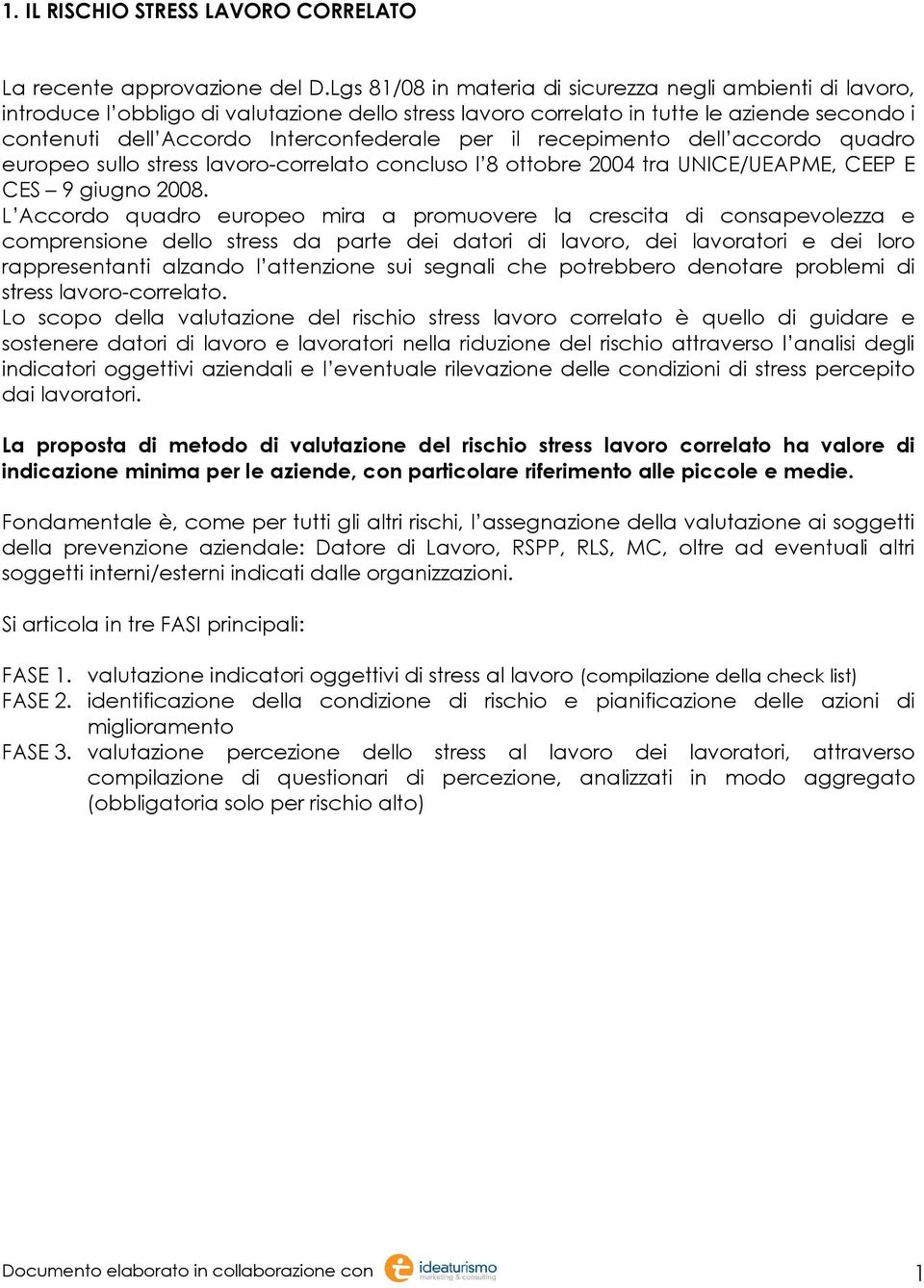 1. IL RISCHIO STRESS LAVORO CORRELATO

La recente approvazione del D.Lgs 81/08 in materia di sicurezza negli ambienti di lavoro, introduce l'obbligo di valutazione dello stress lavoro correlato in tutte le aziende secondo i contenuti dell'Accordo Interconfederale per il recepimento dell'accordo quadro europeo sullo stress lavoro-correlato concluso l'8 ottobre 2004 tra UNICE/UEAPME, CEEP E CES – 9 giugno 2008.
L'Accordo quadro europeo mira a promuovere la crescita di consapevolezza e comprensione dello stress da parte dei datori di lavoro, dei lavoratori e dei loro rappresentanti alzando l'attenzione sui segnali che potrebbero denotare problemi di stress lavoro-correlato.
Lo scopo della valutazione del rischio stress lavoro correlato è quello di guidare e sostenere datori di lavoro e lavoratori nella riduzione del rischio attraverso l'analisi degli indicatori oggettivi aziendali e l'eventuale rilevazione delle condizioni di stress percepito dai lavoratori.

La proposta di metodo di valutazione del rischio stress lavoro correlato ha valore di indicazione minima per le aziende, con particolare riferimento alle piccole e medie.

Fondamentale è, come per tutti gli altri rischi, l'assegnazione della valutazione ai soggetti della prevenzione aziendale: Datore di Lavoro, RSPP, RLS, MC, oltre ad eventuali altri soggetti interni/esterni indicati dalle organizzazioni.

Si articola in tre FASI principali:

FASE 1. valutazione indicatori oggettivi di stress al lavoro (compilazione della check list)
FASE 2. identificazione della condizione di rischio e pianificazione delle azioni di miglioramento
FASE 3. valutazione percezione dello stress al lavoro dei lavoratori, attraverso compilazione di questionari di percezione, analizzati in modo aggregato (obbligatoria solo per rischio alto)

Documento elaborato in collaborazione con ideaturismo marketing & consulting 1